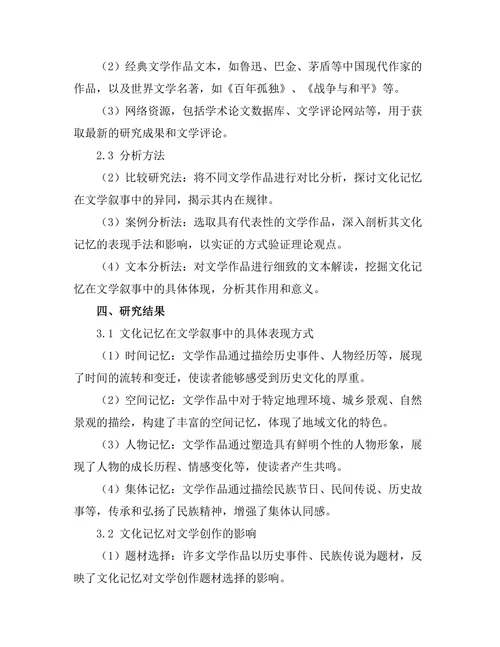 （2）经典文学作品文本，如鲁迅、巴金、茅盾等中国现代作家的作品，以及世界文学名著，如《百年孤独》、《战争与和平》等。

（3）网络资源，包括学术论文数据库、文学评论网站等，用于获取最新的研究成果和文学评论。

2.3 分析方法

（2）比较研究法：将不同文学作品进行对比分析，探讨文化记忆在文学叙事中的异同，揭示其内在规律。

（3）案例分析法：选取具有代表性的文学作品，深入剖析其文化记忆的表现手法和影响，以实证的方式验证理论观点。

（4）文本分析法：对文学作品进行细致的文本解读，挖掘文化记忆在文学叙事中的具体体现，分析其作用和意义。

四、研究结果

3.1 文化记忆在文学叙事中的具体表现方式

（1）时间记忆：文学作品通过描绘历史事件、人物经历等，展现了时间的流转和变迁，使读者能够感受到历史文化的厚重。

（2）空间记忆：文学作品中对于特定地理环境、城乡景观、自然景观的描绘，构建了丰富的空间记忆，体现了地域文化的特色。

（3）人物记忆：文学作品通过塑造具有鲜明个性的人物形象，展现了人物的成长历程、情感变化等，使读者产生共鸣。

（4）集体记忆：文学作品通过描绘民族节日、民间传说、历史故事等，传承和弘扬了民族精神，增强了集体认同感。

3.2 文化记忆对文学创作的影响

（1）题材选择：许多文学作品以历史事件、民族传说为题材，反映了文化记忆对文学创作题材选择的影响。